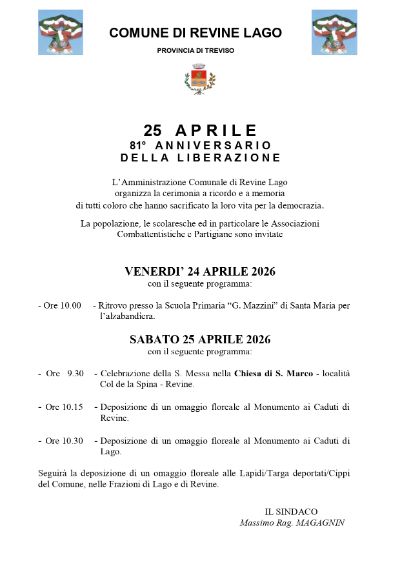 COMUNE DI REVINE LAGO

PROVINCIA DI TREVISO

25 APRILE
81° ANNIVERSARIO
DELLA LIBERAZIONE

L'Amministrazione Comunale di Revine Lago organizza la cerimonia a ricordo e a memoria di tutti coloro che hanno sacrificato la loro vita per la democrazia.

La popolazione, le scolaresche ed in particolare le Associazioni Combattentistiche e Partigiane sono invitate

VENERDI' 24 APRILE 2026
con il seguente programma:

- Ore 10.00 - Ritrovo presso la Scuola Primaria "G. Mazzini" di Santa Maria per l'alzabandiera.

SABATO 25 APRILE 2026
con il seguente programma:

- Ore 9.30 - Celebrazione della S. Messa nella Chiesa di S. Marco - località Col de la Spina - Revine.

- Ore 10.15 - Deposizione di un omaggio floreale al Monumento ai Caduti di Revine.

- Ore 10.30 - Deposizione di un omaggio floreale al Monumento ai Caduti di Lago.

Seguirà la deposizione di un omaggio floreale alle Lapidi/Targa deportati/Cippi del Comune, nelle Frazioni di Lago e di Revine.

IL SINDACO
Massimo Rag. MAGAGNIN